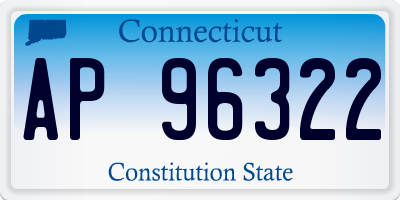 Connecticut

AP 96322

Constitution State